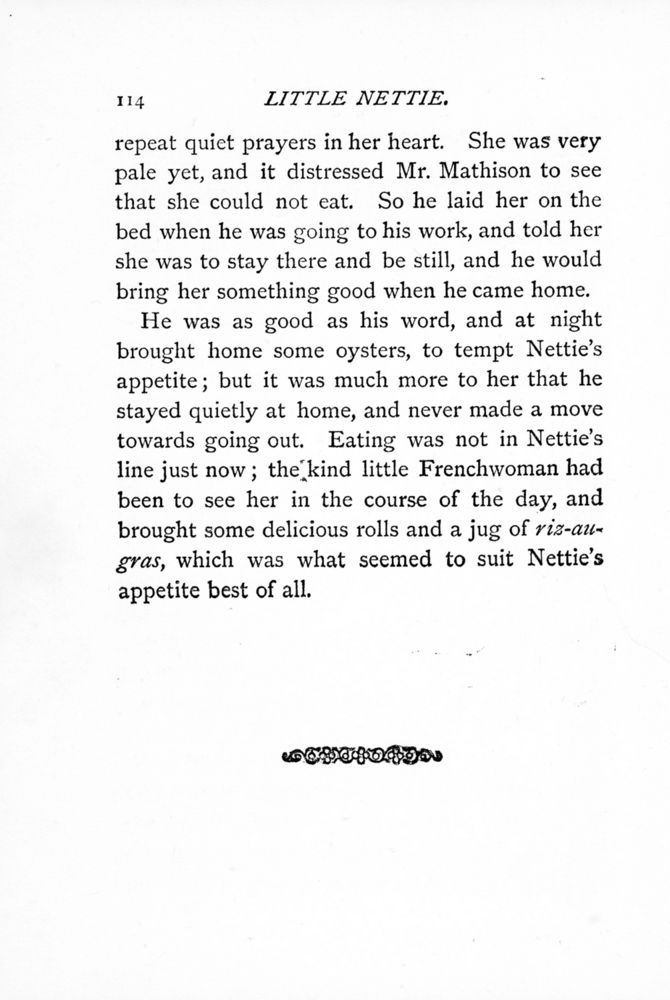 114 LITTLE NETTIE.

repeat quiet prayers in her heart. She was very pale yet, and it distressed Mr. Mathison to see that she could not eat. So he laid her on the bed when he was going to his work, and told her she was to stay there and be still, and he would bring her something good when he came home.

He was as good as his word, and at night brought home some oysters, to tempt Nettie's appetite; but it was much more to her that he stayed quietly at home, and never made a move towards going out. Eating was not in Nettie's line just now; the kind little Frenchwoman had been to see her in the course of the day, and brought some delicious rolls and a jug of riz-au-gras, which was what seemed to suit Nettie's appetite best of all.